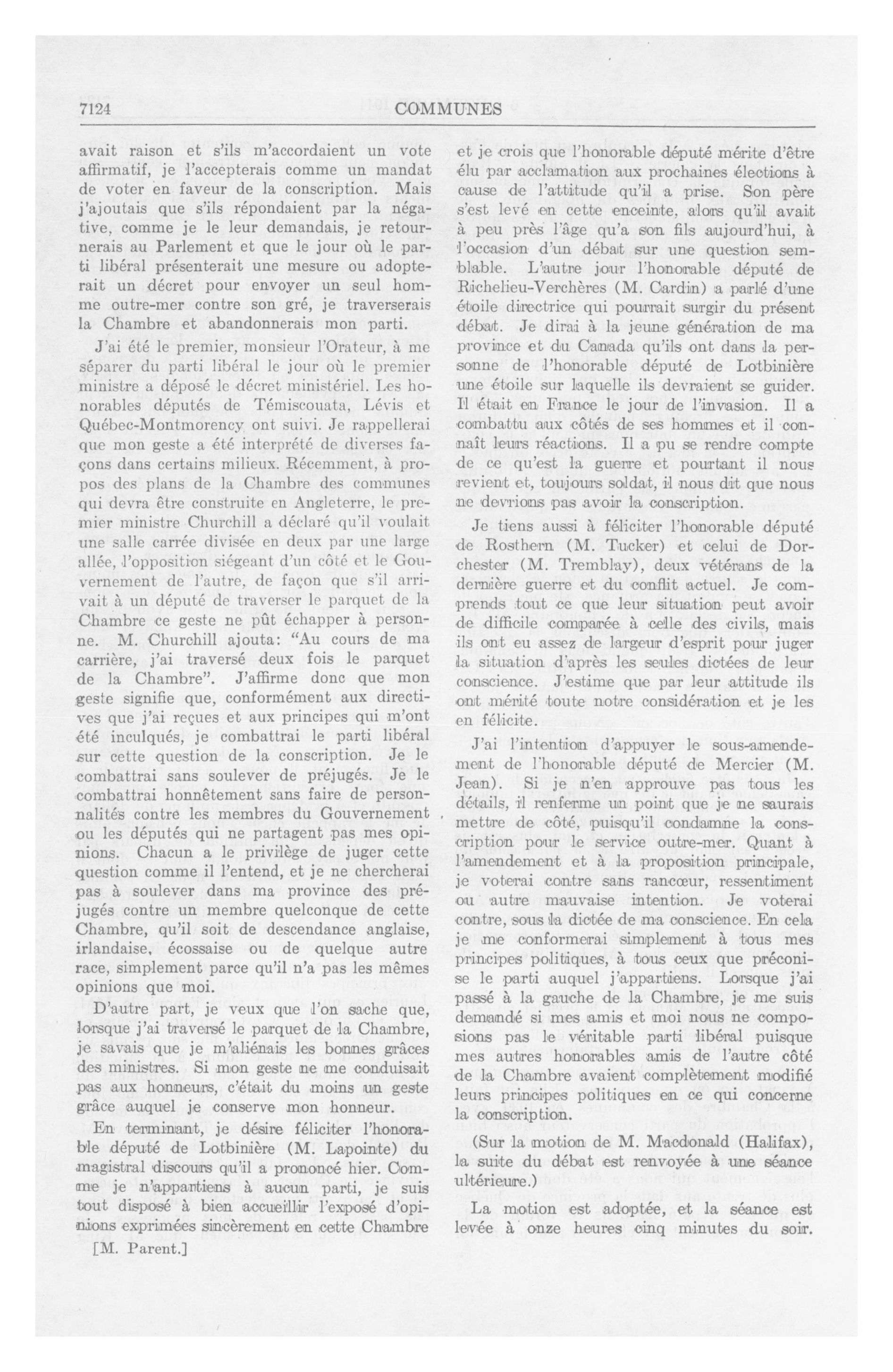 7124

COMMUNES

avait raison et s'ils m'accordaient un vote affirmatif, je l'accepterais comme un mandat de voter en faveur de la conscription. Mais j'ajoutais que s'ils répondaient par la négative, comme je le leur demandais, je retournerais au Parlement et que le jour où le parti libéral présenterait une mesure ou adopterait un décret pour envoyer un seul homme outre-mer contre son gré, je traverserais la Chambre et abandonnerais mon parti.

J'ai été le premier, monsieur l'Orateur, à me séparer du parti libéral le jour où le premier ministre a déposé le décret ministériel. Les honorables députés de Témiscouata, Lévis et Québec-Montmorency ont suivi. Je rappellerai que mon geste a été interprété de diverses façons dans certains milieux. Récemment, à propos des plans de la Chambre des communes qui devra être construite en Angleterre, le premier ministre Churchill a déclaré qu'il voulait une salle carrée divisée en deux par une large allée, l'opposition siégeant d'un côté et le Gouvernement de l'autre, de façon que s'il arrivait à un député de traverser le parquet de la Chambre ce geste ne pût échapper à personne. M. Churchill ajouta: "Au cours de ma carrière, j'ai traversé deux fois le parquet de la Chambre". J'affirme donc que mon geste signifie que, conformément aux directives que j'ai reçues et aux principes qui m'ont été inculqués, je combattrai le parti libéral sur cette question de la conscription. Je le combattrai sans soulever de préjugés. Je le combattrai honnêtement sans faire de personnalités contre les membres du Gouvernement ou les députés qui ne partagent pas mes opinions. Chacun a le privilège de juger cette question comme il l'entend, et je ne chercherai pas à soulever dans ma province des préjugés contre un membre quelconque de cette Chambre, qu'il soit de descendance anglaise, irlandaise, écossaise ou de quelque autre race, simplement parce qu'il n'a pas les mêmes opinions que moi.

D'autre part, je veux que l'on sache que, lorsque j'ai traversé le parquet de la Chambre, je savais que je m'aliénais les bonnes grâces des ministres. Si mon geste ne me conduisait pas aux honneurs, c'était du moins un geste grâce auquel je conserve mon honneur.

En terminant, je désire féliciter l'honorable député de Lotbinière (M. Lapointe) du magistral discours qu'il a prononcé hier. Comme je n'appartiens à aucun parti, je suis tout disposé à bien accueillir l'exposé d'opinions exprimées sincèrement en cette Chambre

[M. Parent.]

et je crois que l'honorable député mérite d'être élu par acclamation aux prochaines élections à cause de l'attitude qu'il a prise. Son père s'est levé en cette enceinte, alors qu'il avait à peu près l'âge qu'a son fils aujourd'hui, à l'occasion d'un débat sur une question semblable. L'autre jour l'honorable député de Richelieu-Verchères (M. Cardin) a parlé d'une étoile directrice qui pourrait surgir du présent débat. Je dirai à la jeune génération de ma province et du Canada qu'ils ont dans la personne de l'honorable député de Lotbinière une étoile sur laquelle ils devraient se guider. Il était en France le jour de l'invasion. Il a combattu aux côtés de ses hommes et il connaît leurs réactions. Il a pu se rendre compte de ce qu'est la guerre et pourtant il nous revient et, toujours soldat, il nous dit que nous ne devrions pas avoir la conscription.

Je tiens aussi à féliciter l'honorable député de Rosthern (M. Tucker) et celui de Dorchester (M. Tremblay), deux vétérans de la dernière guerre et du conflit actuel. Je comprends tout ce que leur situation peut avoir de difficile comparée à celle des civils, mais ils ont eu assez de largeur d'esprit pour juger la situation d'après les seules dictées de leur conscience. J'estime que par leur attitude ils ont mérité toute notre considération et je les en félicite.

J'ai l'intention d'appuyer le sous-amendement de l'honorable député de Mercier (M. Jean). Si je n'en approuve pas tous les détails, il renferme un point que je ne saurais mettre de côté, puisqu'il condamne la conscription pour le service outre-mer. Quant à l'amendement et à la proposition principale, je voterai contre sans rancœur, ressentiment ou autre mauvaise intention. Je voterai contre, sous la dictée de ma conscience. En cela je me conformerai simplement à tous mes principes politiques, à tous ceux que préconise le parti auquel j'appartiens. Lorsque j'ai passé à la gauche de la Chambre, je me suis demandé si mes amis et moi nous ne composions pas le véritable parti libéral puisque mes autres honorables amis de l'autre côté de la Chambre avaient complètement modifié leurs principes politiques en ce qui concerne la conscription.

(Sur la motion de M. Macdonald (Halifax), la suite du débat est renvoyée à une séance ultérieure.)

La motion est adoptée, et la séance est levée à onze heures cinq minutes du soir.